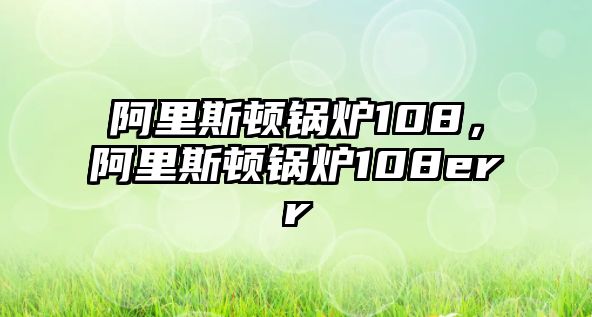 阿里斯顿锅炉108，阿里斯顿锅炉108err